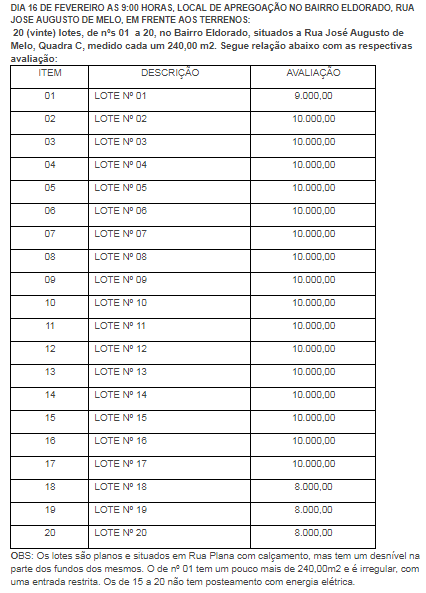 DIA 16 DE FEVEREIRO AS 9:00 HORAS, LOCAL DE APREGOAÇÃO NO BAIRRO ELDORADO, RUA JOSE AUGUSTO DE MELO, EM FRENTE AOS TERRENOS:

20 (vinte) lotes, de nºs 01 a 20, no Bairro Eldorado, situados a Rua José Augusto de Melo, Quadra C, medido cada um 240,00 m2. Segue relação abaixo com as respectivas avaliação:

| ITEM | DESCRIÇÃO | AVALIAÇÃO |
|---|---|---|
| 01 | LOTE Nº 01 | 9.000,00 |
| 02 | LOTE Nº 02 | 10.000,00 |
| 03 | LOTE Nº 03 | 10.000,00 |
| 04 | LOTE Nº 04 | 10.000,00 |
| 05 | LOTE Nº 05 | 10.000,00 |
| 06 | LOTE Nº 06 | 10.000,00 |
| 07 | LOTE Nº 07 | 10.000,00 |
| 08 | LOTE Nº 08 | 10.000,00 |
| 09 | LOTE Nº 09 | 10.000,00 |
| 10 | LOTE Nº 10 | 10.000,00 |
| 11 | LOTE Nº 11 | 10.000,00 |
| 12 | LOTE Nº 12 | 10.000,00 |
| 13 | LOTE Nº 13 | 10.000,00 |
| 14 | LOTE Nº 14 | 10.000,00 |
| 15 | LOTE Nº 15 | 10.000,00 |
| 16 | LOTE Nº 16 | 10.000,00 |
| 17 | LOTE Nº 17 | 10.000,00 |
| 18 | LOTE Nº 18 | 8.000,00 |
| 19 | LOTE Nº 19 | 8.000,00 |
| 20 | LOTE Nº 20 | 8.000,00 |

OBS: Os lotes são planos e situados em Rua Plana com calçamento, mas tem um desnível na parte dos fundos dos mesmos. O de nº 01 tem um pouco mais de 240,00m2 e é irregular, com uma entrada restrita. Os de 15 a 20 não tem posteamento com energia elétrica.